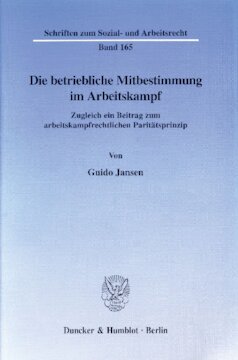 Schriften zum Sozial- und Arbeitsrecht

Band 165

Die betriebliche Mitbestimmung im Arbeitskampf

Zugleich ein Beitrag zum arbeitskampfrechtlichen Paritätsprinzip

Von

Guido Jansen

Duncker & Humblot · Berlin